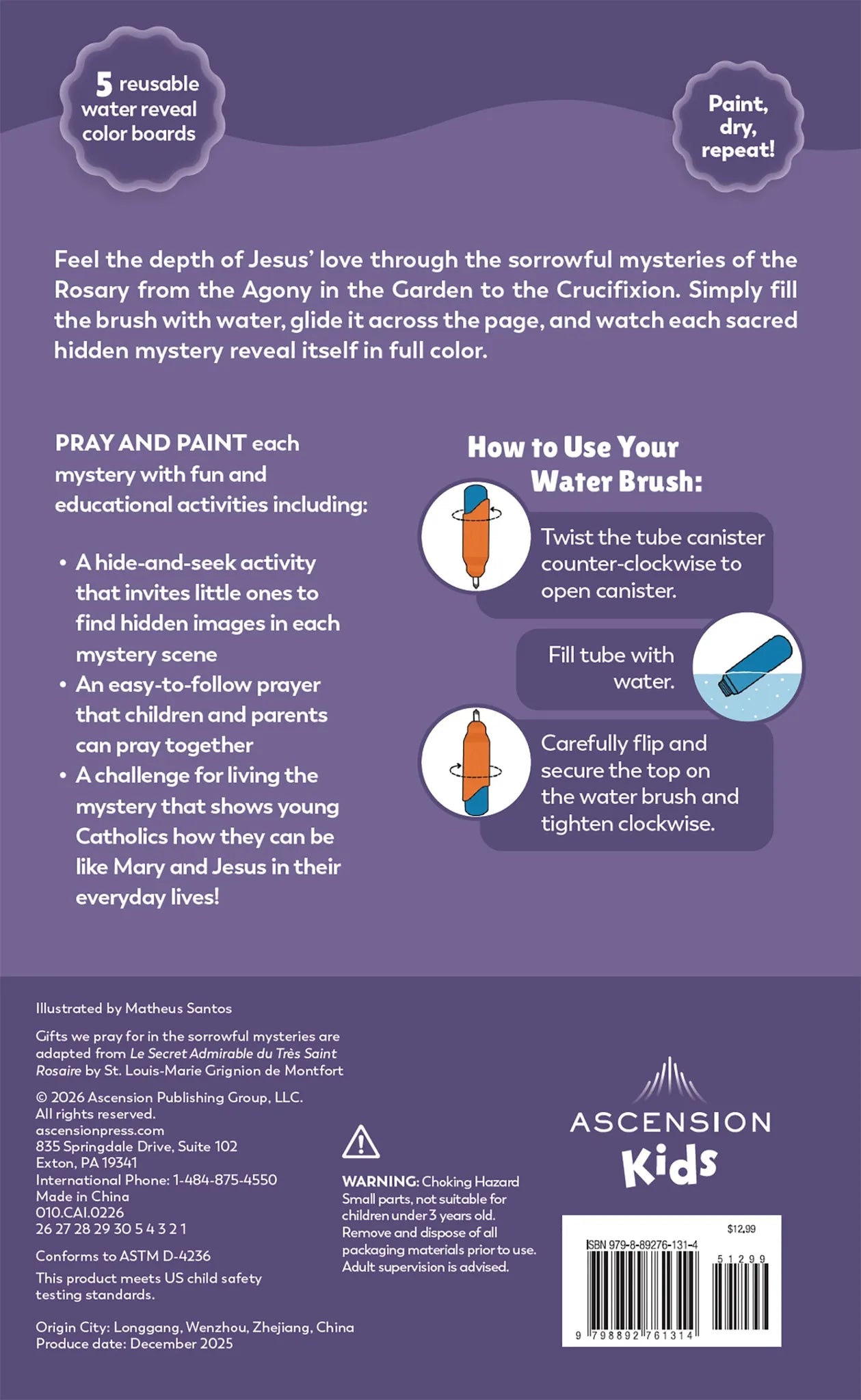 5 reusable water reveal color boards

Paint, dry, repeat!

Feel the depth of Jesus' love through the sorrowful mysteries of the Rosary from the Agony in the Garden to the Crucifixion. Simply fill the brush with water, glide it across the page, and watch each sacred hidden mystery reveal itself in full color.

PRAY AND PAINT each mystery with fun and educational activities including:

• A hide-and-seek activity that invites little ones to find hidden images in each mystery scene
• An easy-to-follow prayer that children and parents can pray together
• A challenge for living the mystery that shows young Catholics how they can be like Mary and Jesus in their everyday lives!

How to Use Your Water Brush:

Twist the tube canister counter-clockwise to open canister.

Fill tube with water.

Carefully flip and secure the top on the water brush and tighten clockwise.

Illustrated by Matheus Santos

Gifts we pray for in the sorrowful mysteries are adapted from Le Secret Admirable du Très Saint Rosaire by St. Louis-Marie Grignion de Montfort

© 2026 Ascension Publishing Group, LLC.
All rights reserved.
ascensionpress.com
835 Springdale Drive, Suite 102
Exton, PA 19341
International Phone: 1-484-875-4550
Made in China
010.CAI.0226
26 27 28 29 30 5 4 3 2 1

Conforms to ASTM D-4236

This product meets US child safety testing standards.

Origin City: Longgang, Wenzhou, Zhejiang, China
Produce date: December 2025

WARNING: Choking Hazard
Small parts, not suitable for children under 3 years old.
Remove and dispose of all packaging materials prior to use.
Adult supervision is advised.

ASCENSION Kids

$12.99
ISBN 979-8-89276-131-4
5 1 2 9 9
9 798892 761314